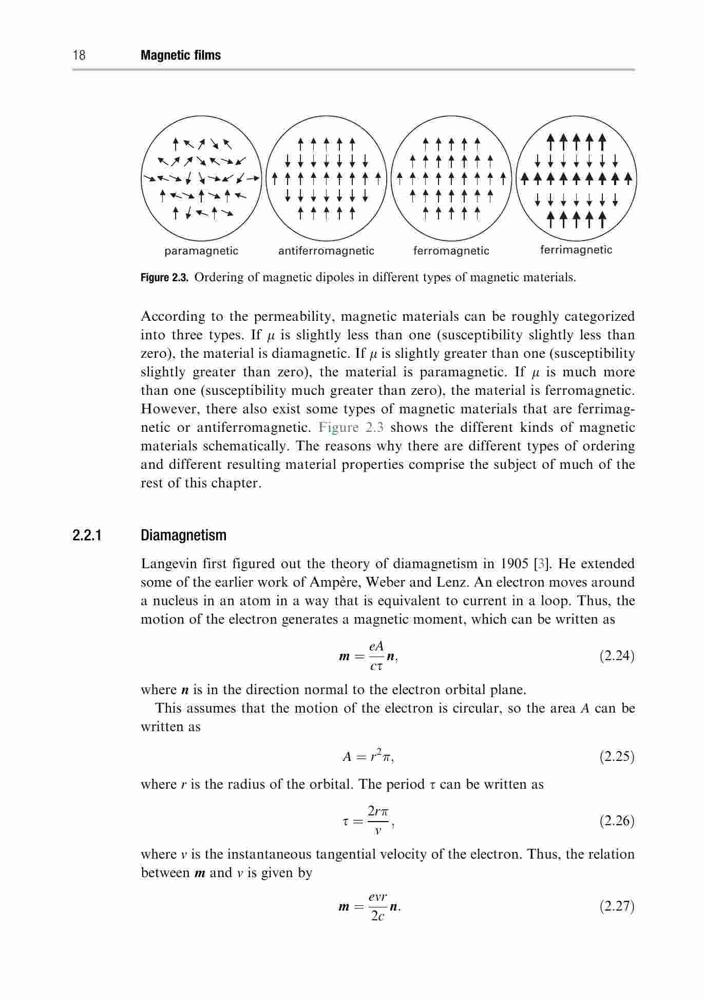 18 Magnetic films

paramagnetic antiferromagnetic ferromagnetic ferrimagnetic

Figure 2.3. Ordering of magnetic dipoles in different types of magnetic materials.

According to the permeability, magnetic materials can be roughly categorized into three types. If $\mu$ is slightly less than one (susceptibility slightly less than zero), the material is diamagnetic. If $\mu$ is slightly greater than one (susceptibility slightly greater than zero), the material is paramagnetic. If $\mu$ is much more than one (susceptibility much greater than zero), the material is ferromagnetic. However, there also exist some types of magnetic materials that are ferrimagnetic or antiferromagnetic. Figure 2.3 shows the different kinds of magnetic materials schematically. The reasons why there are different types of ordering and different resulting material properties comprise the subject of much of the rest of this chapter.

2.2.1 Diamagnetism

Langevin first figured out the theory of diamagnetism in 1905 [3]. He extended some of the earlier work of Ampère, Weber and Lenz. An electron moves around a nucleus in an atom in a way that is equivalent to current in a loop. Thus, the motion of the electron generates a magnetic moment, which can be written as

$\boldsymbol{m} = \frac{eA}{c\tau}\boldsymbol{n},$ (2.24)

where $\boldsymbol{n}$ is in the direction normal to the electron orbital plane.

This assumes that the motion of the electron is circular, so the area $A$ can be written as

$A = r^2\pi,$ (2.25)

where $r$ is the radius of the orbital. The period $\tau$ can be written as

$\tau = \frac{2r\pi}{v},$ (2.26)

where $v$ is the instantaneous tangential velocity of the electron. Thus, the relation between $\boldsymbol{m}$ and $v$ is given by

$\boldsymbol{m} = \frac{evr}{2c}\boldsymbol{n}.$ (2.27)